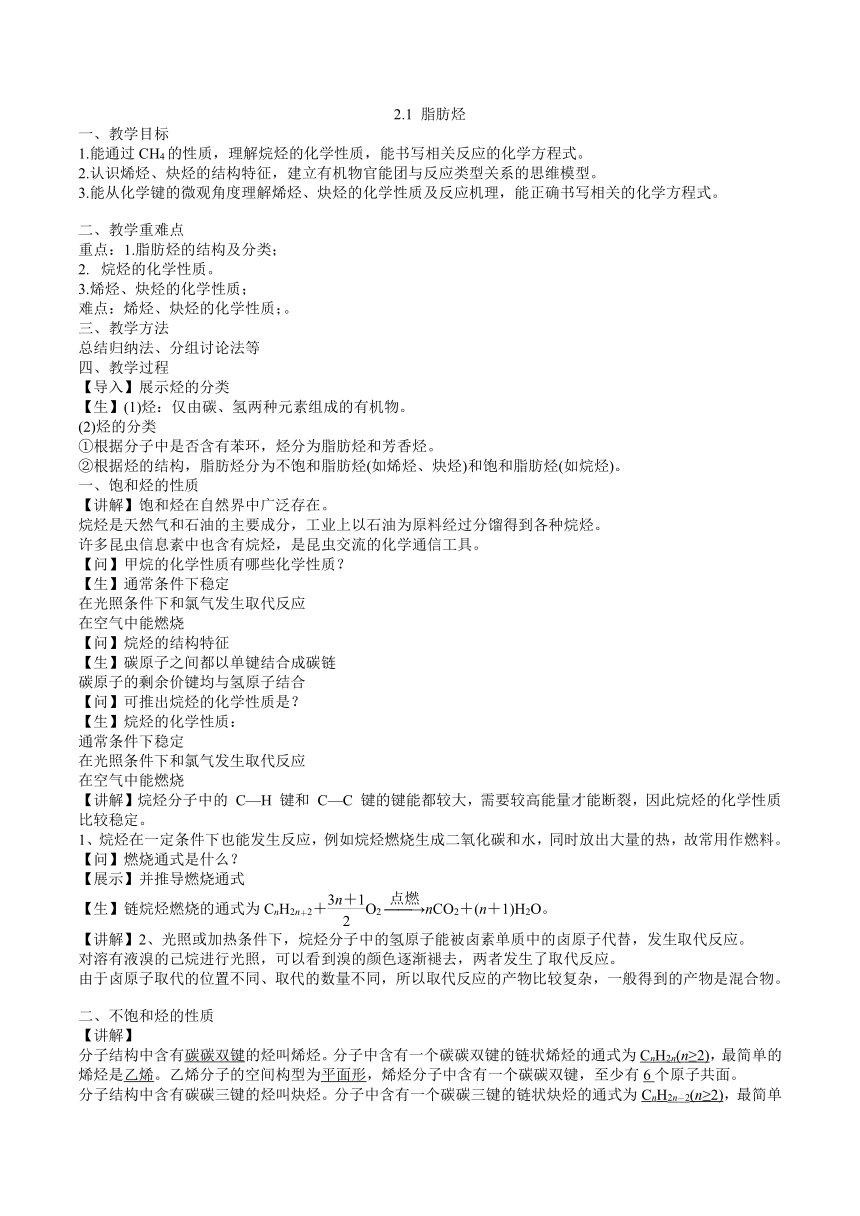 2.1 脂肪烃

一、教学目标
1.能通过 $CH_4$ 的性质，理解烷烃的化学性质，能书写相关反应的化学方程式。
2.认识烯烃、炔烃的结构特征，建立有机物官能团与反应类型关系的思维模型。
3.能从化学键的微观角度理解烯烃、炔烃的化学性质及反应机理，能正确书写相关的化学方程式。

二、教学重难点
重点：1.脂肪烃的结构及分类；
2. 烷烃的化学性质。
3.烯烃、炔烃的化学性质；
难点：烯烃、炔烃的化学性质；。
三、教学方法
总结归纳法、分组讨论法等
四、教学过程
【导入】展示烃的分类
【生】(1)烃：仅由碳、氢两种元素组成的有机物。
(2)烃的分类
①根据分子中是否含有苯环，烃分为脂肪烃和芳香烃。
②根据烃的结构，脂肪烃分为不饱和脂肪烃(如烯烃、炔烃)和饱和脂肪烃(如烷烃)。
一、饱和烃的性质
【讲解】饱和烃在自然界中广泛存在。
烷烃是天然气和石油的主要成分，工业上以石油为原料经过分馏得到各种烷烃。
许多昆虫信息素中也含有烷烃，是昆虫交流的化学通信工具。
【问】甲烷的化学性质有哪些化学性质？
【生】通常条件下稳定
在光照条件下和氯气发生取代反应
在空气中能燃烧
【问】烷烃的结构特征
【生】碳原子之间都以单键结合成碳链
碳原子的剩余价键均与氢原子结合
【问】可推出烷烃的化学性质是？
【生】烷烃的化学性质：
通常条件下稳定
在光照条件下和氯气发生取代反应
在空气中能燃烧
【讲解】烷烃分子中的 C—H 键和 C—C 键的键能都较大，需要较高能量才能断裂，因此烷烃的化学性质比较稳定。
1、烷烃在一定条件下也能发生反应，例如烷烃燃烧生成二氧化碳和水，同时放出大量的热，故常用作燃料。
【问】燃烧通式是什么？
【展示】并推导燃烧通式
【生】链烷烃燃烧的通式为 $C_nH_{2n+2}+\frac{3n+1}{2}O_2\xrightarrow{点燃}nCO_2+(n+1)H_2O$。
【讲解】2、光照或加热条件下，烷烃分子中的氢原子能被卤素单质中的卤原子代替，发生取代反应。
对溶有液溴的己烷进行光照，可以看到溴的颜色逐渐褪去，两者发生了取代反应。
由于卤原子取代的位置不同、取代的数量不同，所以取代反应的产物比较复杂，一般得到的产物是混合物。

二、不饱和烃的性质
【讲解】
分子结构中含有碳碳双键的烃叫烯烃。分子中含有一个碳碳双键的链状烯烃的通式为 $C_nH_{2n}(n\geq2)$，最简单的烯烃是乙烯。乙烯分子的空间构型为平面形，烯烃分子中含有一个碳碳双键，至少有 6 个原子共面。
分子结构中含有碳碳三键的烃叫炔烃。分子中含有一个碳碳三键的链状炔烃的通式为 $C_nH_{2n-2}(n\geq2)$，最简单